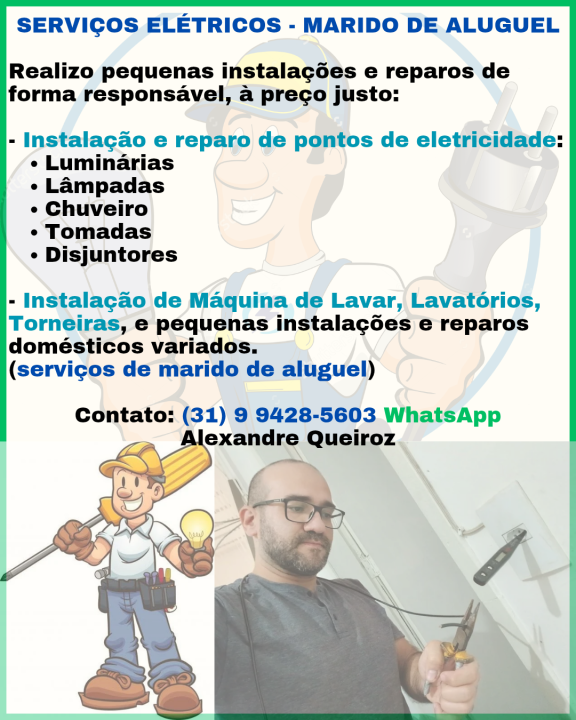 SERVIÇOS ELÉTRICOS - MARIDO DE ALUGUEL

Realizo pequenas instalações e reparos de forma responsável, à preço justo:

- Instalação e reparo de pontos de eletricidade:
• Luminárias
• Lâmpadas
• Chuveiro
• Tomadas
• Disjuntores

- Instalação de Máquina de Lavar, Lavatórios, Torneiras, e pequenas instalações e reparos domésticos variados.
(serviços de marido de aluguel)

Contato: (31) 9 9428-5603 WhatsApp
Alexandre Queiroz